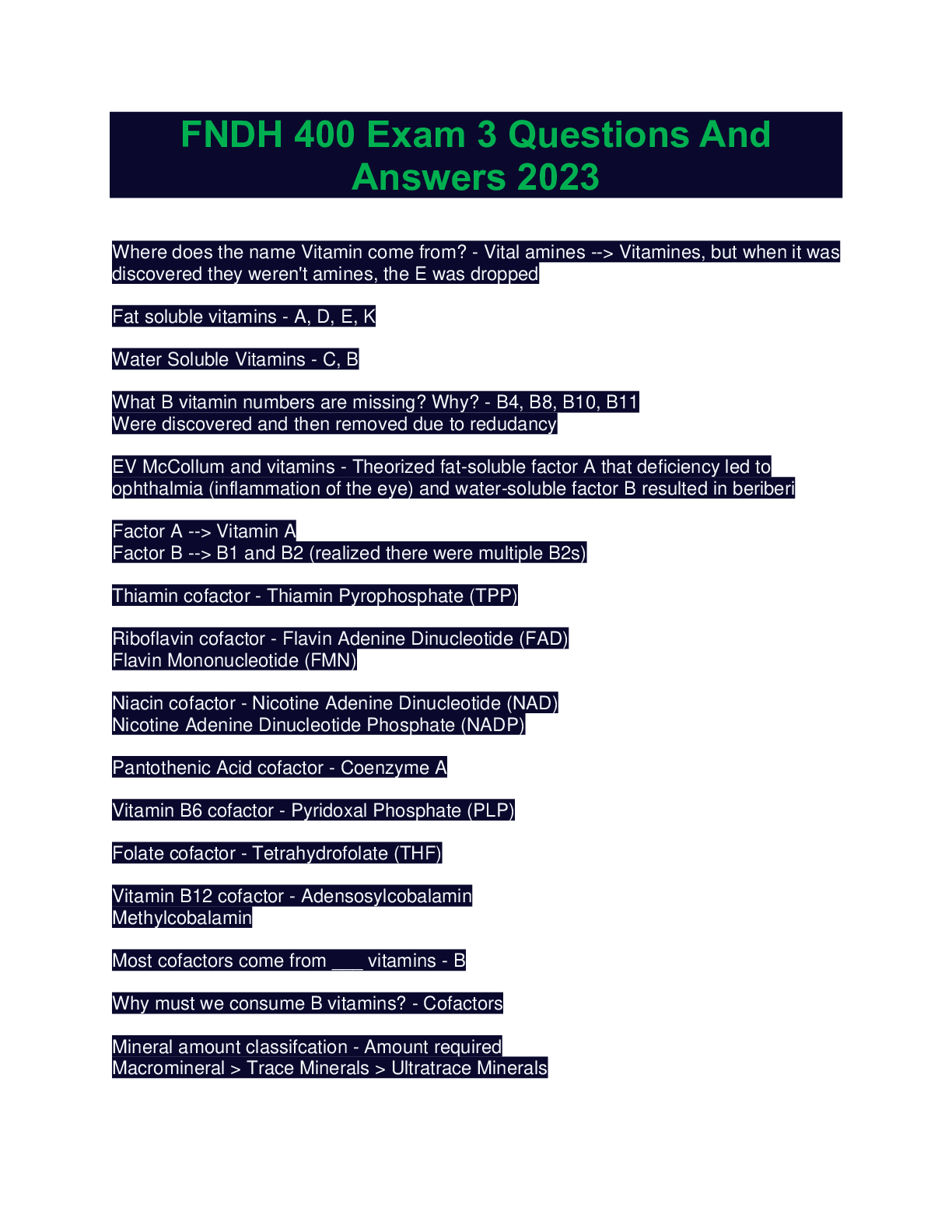 FNDH 400 Exam 3 Questions And Answers 2023

Where does the name Vitamin come from? - Vital amines --> Vitamines, but when it was discovered they weren't amines, the E was dropped

Fat soluble vitamins - A, D, E, K

Water Soluble Vitamins - C, B

What B vitamin numbers are missing? Why? - B4, B8, B10, B11
Were discovered and then removed due to redudancy

EV McCollum and vitamins - Theorized fat-soluble factor A that deficiency led to ophthalmia (inflammation of the eye) and water-soluble factor B resulted in beriberi

Factor A --> Vitamin A
Factor B --> B1 and B2 (realized there were multiple B2s)

Thiamin cofactor - Thiamin Pyrophosphate (TPP)

Riboflavin cofactor - Flavin Adenine Dinucleotide (FAD)
Flavin Mononucleotide (FMN)

Niacin cofactor - Nicotine Adenine Dinucleotide (NAD)
Nicotine Adenine Dinucleotide Phosphate (NADP)

Pantothenic Acid cofactor - Coenzyme A

Vitamin B6 cofactor - Pyridoxal Phosphate (PLP)

Folate cofactor - Tetrahydrofolate (THF)

Vitamin B12 cofactor - Adensosylcobalamin
Methylcobalamin

Most cofactors come from ___ vitamins - B

Why must we consume B vitamins? - Cofactors

Mineral amount classifcation - Amount required
Macromineral > Trace Minerals > Ultratrace Minerals